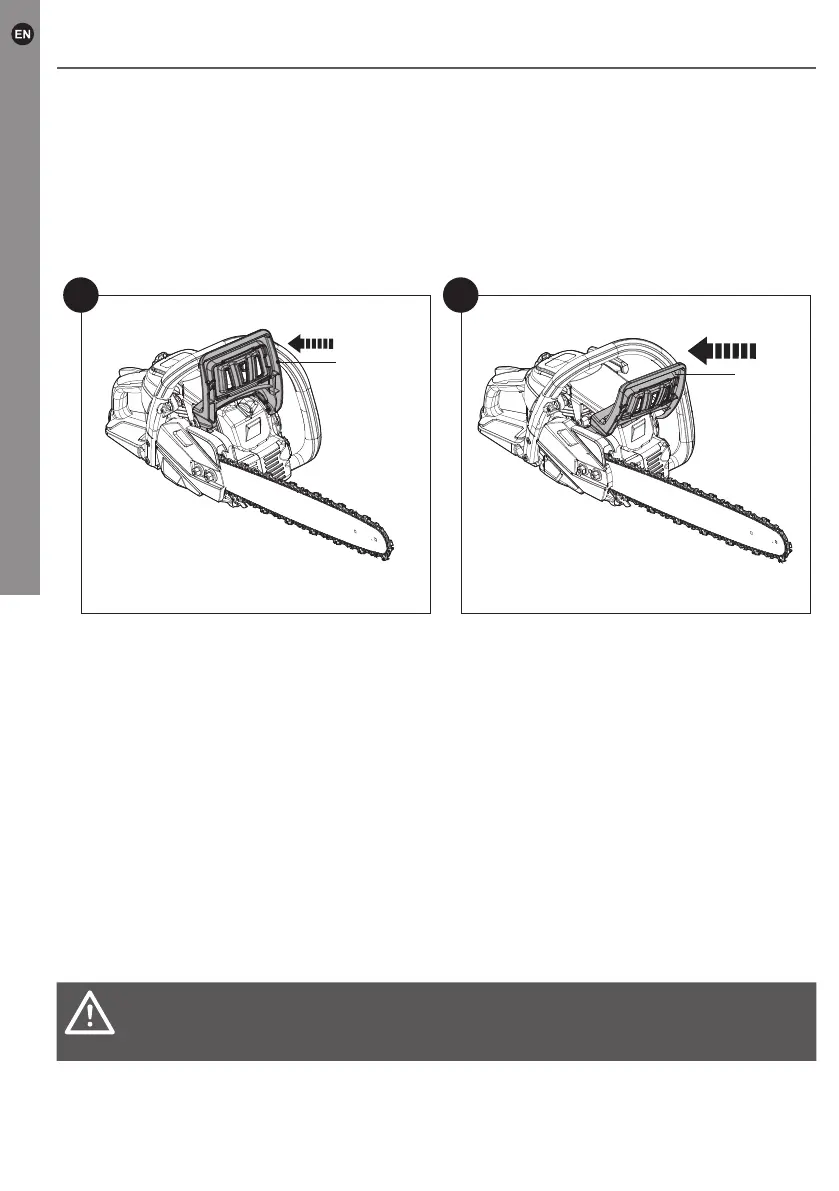 EN